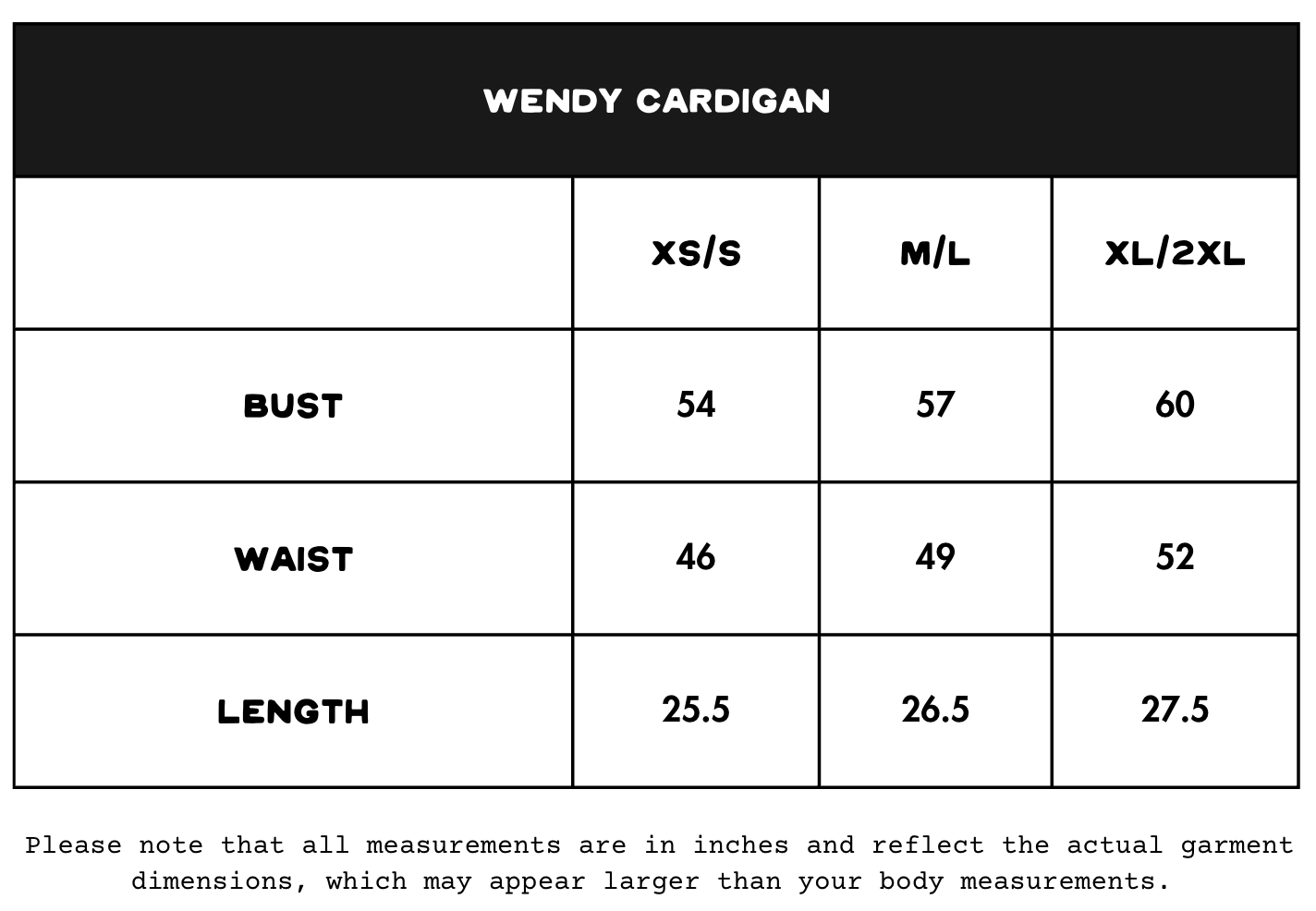 WENDY CARDIGAN

| | XS/S | M/L | XL/2XL |
|---|---|---|---|
| BUST | 54 | 57 | 60 |
| WAIST | 46 | 49 | 52 |
| LENGTH | 25.5 | 26.5 | 27.5 |

Please note that all measurements are in inches and reflect the actual garment dimensions, which may appear larger than your body measurements.